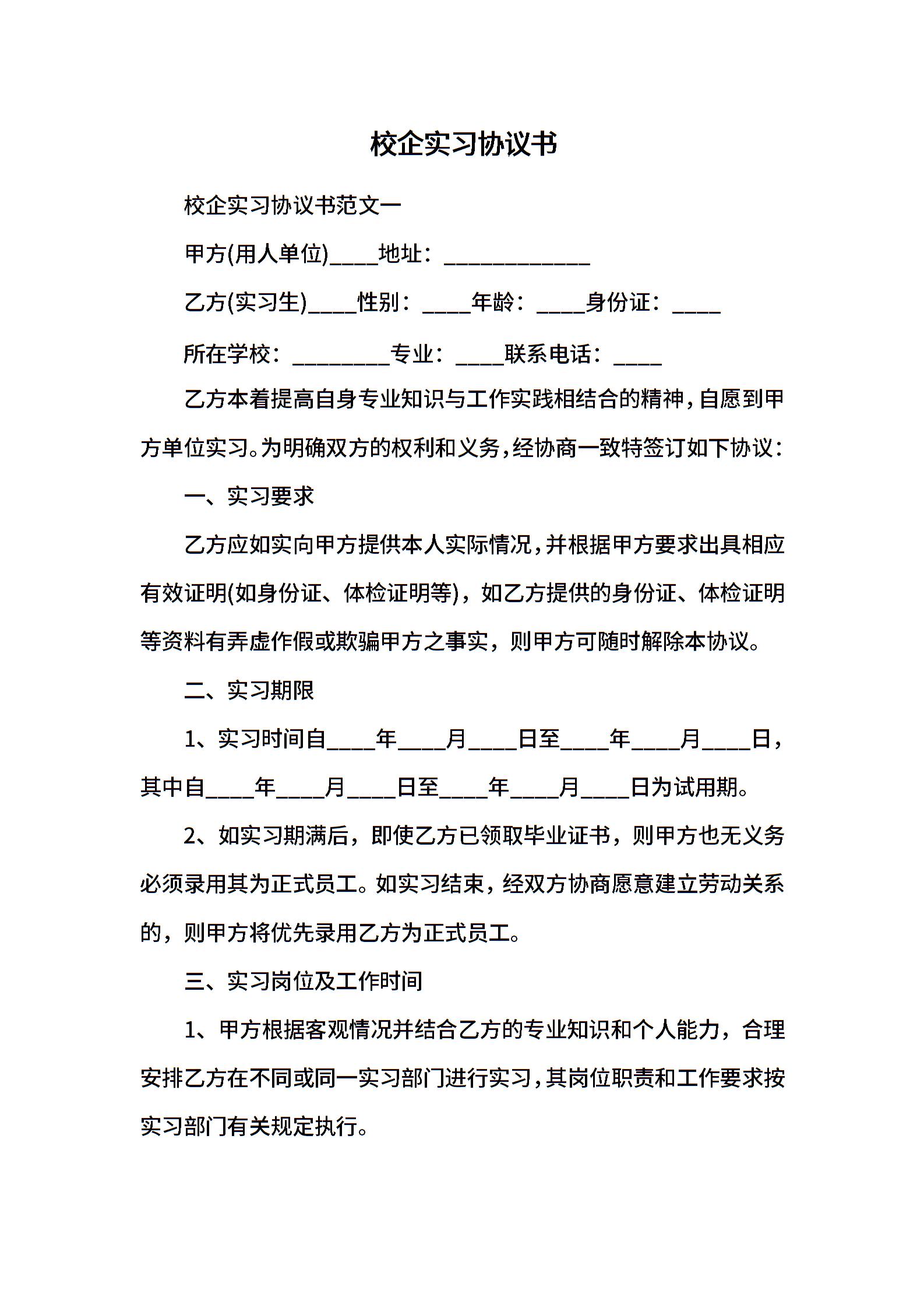 校企实习协议书

校企实习协议书范文一

甲方(用人单位)____地址：____________

乙方(实习生)____性别：____年龄：____身份证：____

所在学校：________专业：____联系电话：____

乙方本着提高自身专业知识与工作实践相结合的精神，自愿到甲方单位实习。为明确双方的权利和义务，经协商一致特签订如下协议：

一、实习要求

乙方应如实向甲方提供本人实际情况，并根据甲方要求出具相应有效证明(如身份证、体检证明等)，如乙方提供的身份证、体检证明等资料有弄虚作假或欺骗甲方之事实，则甲方可随时解除本协议。

二、实习期限

1、实习时间自____年____月____日至____年____月____日，其中自____年____月____日至____年____月____日为试用期。

2、如实习期满后，即使乙方已领取毕业证书，则甲方也无义务必须录用其为正式员工。如实习结束，经双方协商愿意建立劳动关系的，则甲方将优先录用乙方为正式员工。

三、实习岗位及工作时间

1、甲方根据客观情况并结合乙方的专业知识和个人能力，合理安排乙方在不同或同一实习部门进行实习，其岗位职责和工作要求按实习部门有关规定执行。